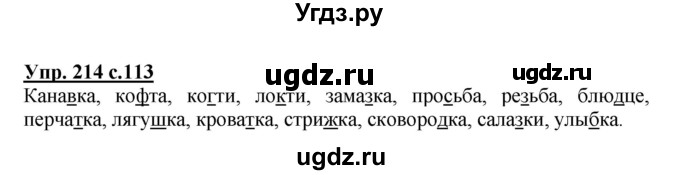 Угдз.ру

Упр. 214 с.113 ugdz.ru ugdz.ru

Канавка, кофта, когти, локти, замазка, просьба, резьба, блюдце, перчатка, лягушка, кроватка, стрижка, сковородка, салазки, улыбка.

ugdz.ru